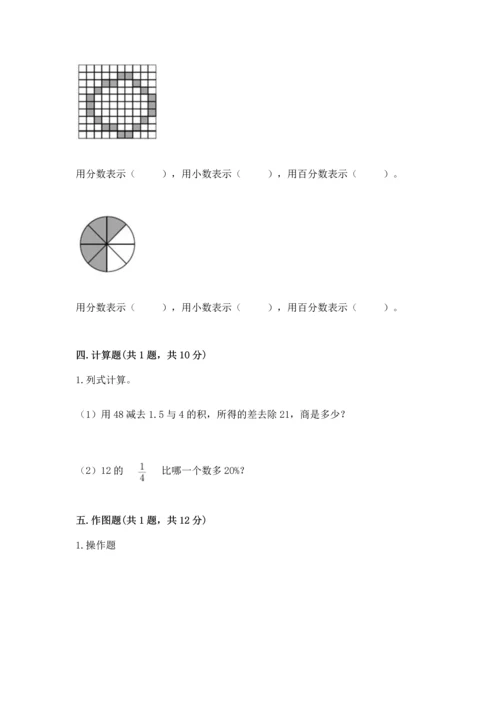 用分数表示（　　），用小数表示（　　），用百分数表示（　　）。

用分数表示（　　），用小数表示（　　），用百分数表示（　　）。

四. 计算题(共 1 题，共 10 分)

1. 列式计算。

（1）用 48 减去 1.5 与 4 的积，所得的差去除 21，商是多少？

（2）12 的 $\frac{1}{4}$ 比哪一个数多 20%？

五. 作图题(共 1 题，共 12 分)

1. 操作题